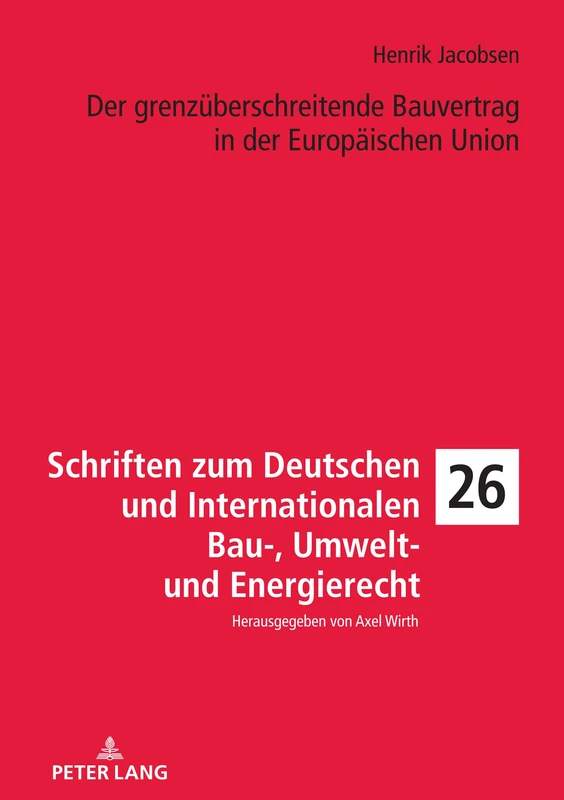 Henrik Jacobsen

Der grenzüberschreitende Bauvertrag in der Europäischen Union

Schriften zum Deutschen und Internationalen Bau-, Umwelt- und Energierecht

26

Herausgegeben von Axel Wirth

PETER LANG